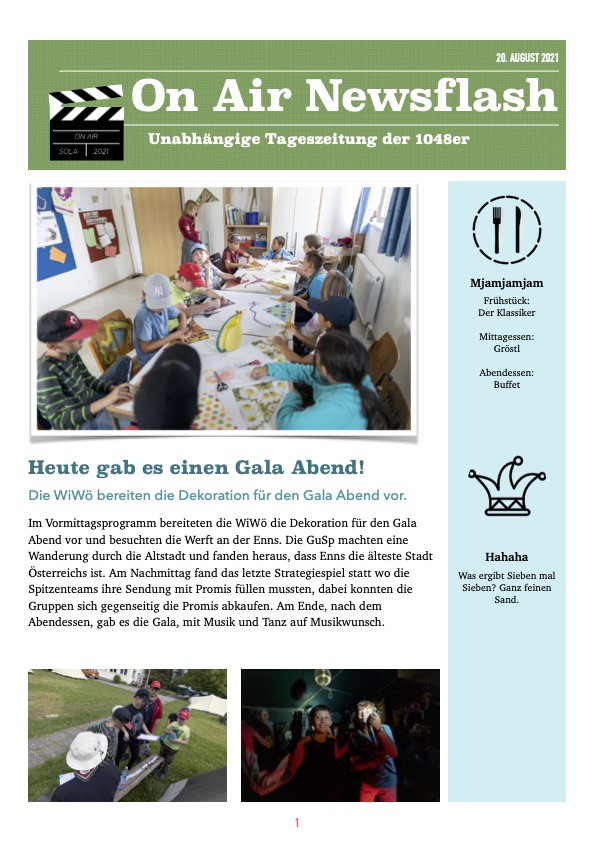 20. AUGUST 2021

ON AIR
SOLA 2021

On Air Newsflash

Unabhängige Tageszeitung der 1048er

Heute gab es einen Gala Abend!

Die WiWö bereiten die Dekoration für den Gala Abend vor.

Im Vormittagsprogramm bereiteten die WiWö die Dekoration für den Gala Abend vor und besuchten die Werft an der Enns. Die GuSp machten eine Wanderung durch die Altstadt und fanden heraus, dass Enns die älteste Stadt Österreichs ist. Am Nachmittag fand das letzte Strategiespiel statt wo die Spitzenteams ihre Sendung mit Promis füllen mussten, dabei konnten die Gruppen sich gegenseitig die Promis abkaufen. Am Ende, nach dem Abendessen, gab es die Gala, mit Musik und Tanz auf Musikwunsch.

Mjamjamjam

Frühstück:
Der Klassiker

Mittagessen:
Gröstl

Abendessen:
Buffet

Hahaha

Was ergibt Sieben mal Sieben? Ganz feinen Sand.

1